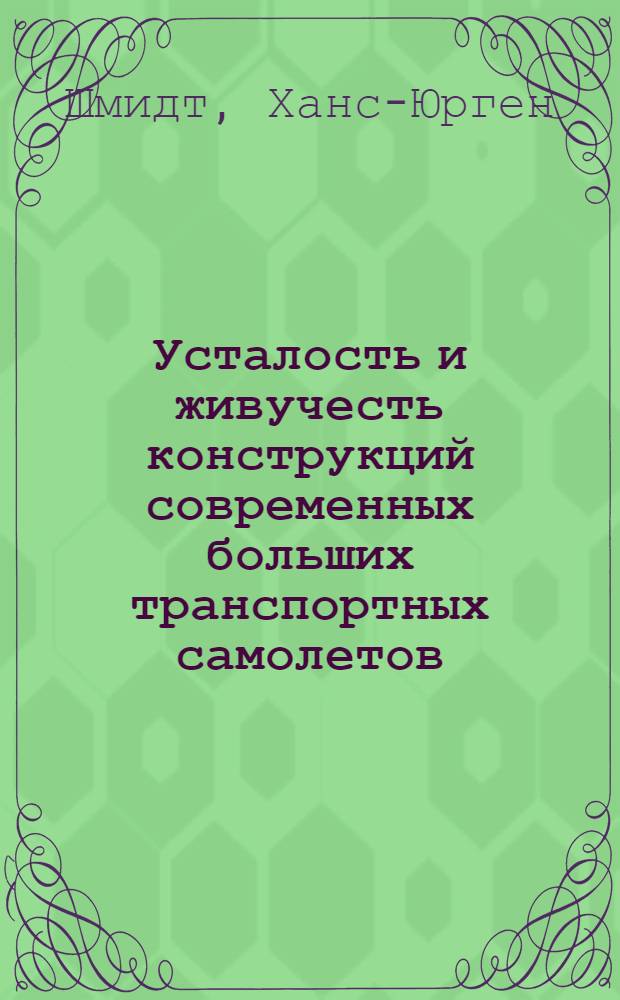 Шмидт, Ханс-Юрген

Усталость и живучесть конструкций современных больших транспортных самолетов